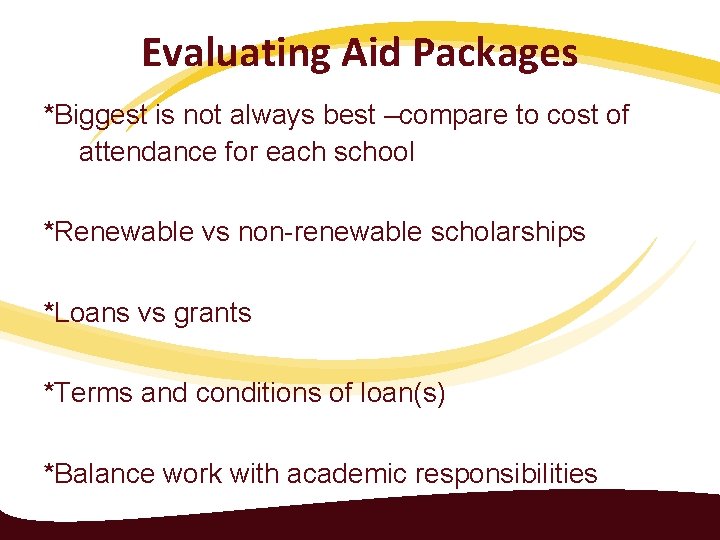 Evaluating Aid Packages

*Biggest is not always best –compare to cost of attendance for each school

*Renewable vs non-renewable scholarships

*Loans vs grants

*Terms and conditions of loan(s)

*Balance work with academic responsibilities